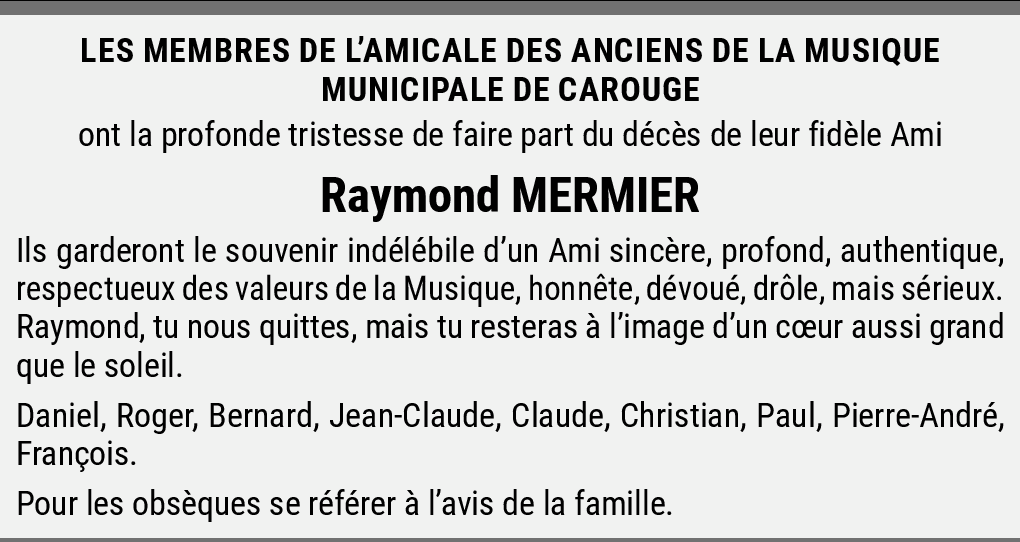 LES MEMBRES DE L'AMICALE DES ANCIENS DE LA MUSIQUE MUNICIPALE DE CAROUGE
ont la profonde tristesse de faire part du décès de leur fidèle Ami

Raymond MERMIER

Ils garderont le souvenir indélébile d'un Ami sincère, profond, authentique, respectueux des valeurs de la Musique, honnête, dévoué, drôle, mais sérieux. Raymond, tu nous quittes, mais tu resteras à l'image d'un cœur aussi grand que le soleil.

Daniel, Roger, Bernard, Jean-Claude, Claude, Christian, Paul, Pierre-André, François.

Pour les obsèques se référer à l'avis de la famille.